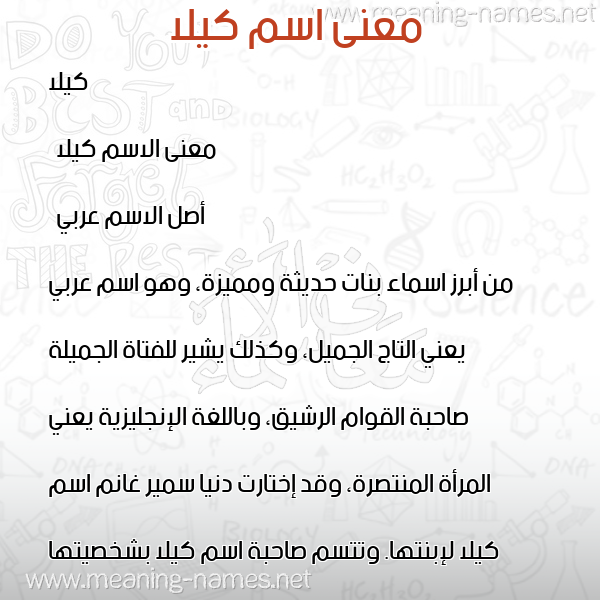 www.meaning-names.net

معنى اسم كيلا

كيلا

معنى الاسم كيلا

أصل الاسم عربي

من أبرز اسماء بنات حديثة ومميزة، وهو اسم عربي يعني التاج الجميل، وكذلك يشير للفتاة الجميلة صاحبة القوام الرشيق، وباللغة الإنجليزية يعني المرأة المنتصرة، وقد إختارت دنيا سمير غانم اسم كيلا لإبنتها. وتتسم صاحبة اسم كيلا بشخصيتها

www.meaning-names.net